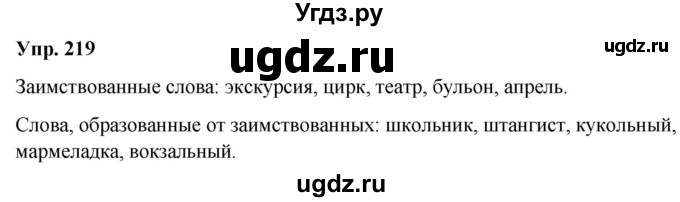 Угдз.ру

Упр. 219 ugdz.ru ugdz.ru

Заимствованные слова: экскурсия, цирк, театр, бульон, апрель.

Слова, образованные от заимствованных: школьник, штангист, кукольный, мармеладка, вокзальный.

ugdz.ru